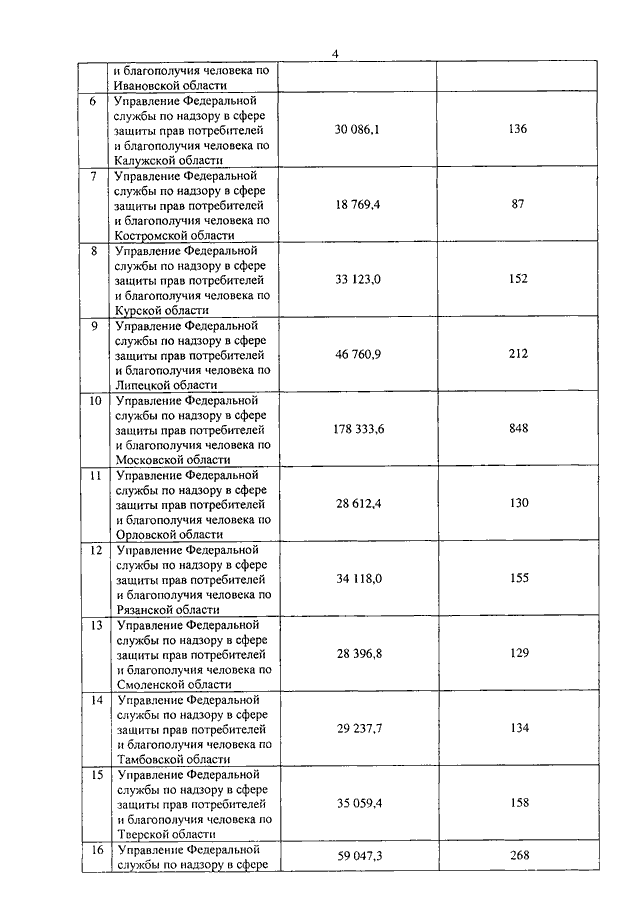 4

|  |  |  |  |
|---|---|---|---|
|  | и благополучия человека по Ивановской области |  |  |
| 6 | Управление Федеральной службы по надзору в сфере защиты прав потребителей и благополучия человека по Калужской области | 30 086,1 | 136 |
| 7 | Управление Федеральной службы по надзору в сфере защиты прав потребителей и благополучия человека по Костромской области | 18 769,4 | 87 |
| 8 | Управление Федеральной службы по надзору в сфере защиты прав потребителей и благополучия человека по Курской области | 33 123,0 | 152 |
| 9 | Управление Федеральной службы по надзору в сфере защиты прав потребителей и благополучия человека по Липецкой области | 46 760,9 | 212 |
| 10 | Управление Федеральной службы по надзору в сфере защиты прав потребителей и благополучия человека по Московской области | 178 333,6 | 848 |
| 11 | Управление Федеральной службы по надзору в сфере защиты прав потребителей и благополучия человека по Орловской области | 28 612,4 | 130 |
| 12 | Управление Федеральной службы по надзору в сфере защиты прав потребителей и благополучия человека по Рязанской области | 34 118,0 | 155 |
| 13 | Управление Федеральной службы по надзору в сфере защиты прав потребителей и благополучия человека по Смоленской области | 28 396,8 | 129 |
| 14 | Управление Федеральной службы по надзору в сфере защиты прав потребителей и благополучия человека по Тамбовской области | 29 237,7 | 134 |
| 15 | Управление Федеральной службы по надзору в сфере защиты прав потребителей и благополучия человека по Тверской области | 35 059,4 | 158 |
| 16 | Управление Федеральной службы по надзору в сфере | 59 047,3 | 268 |